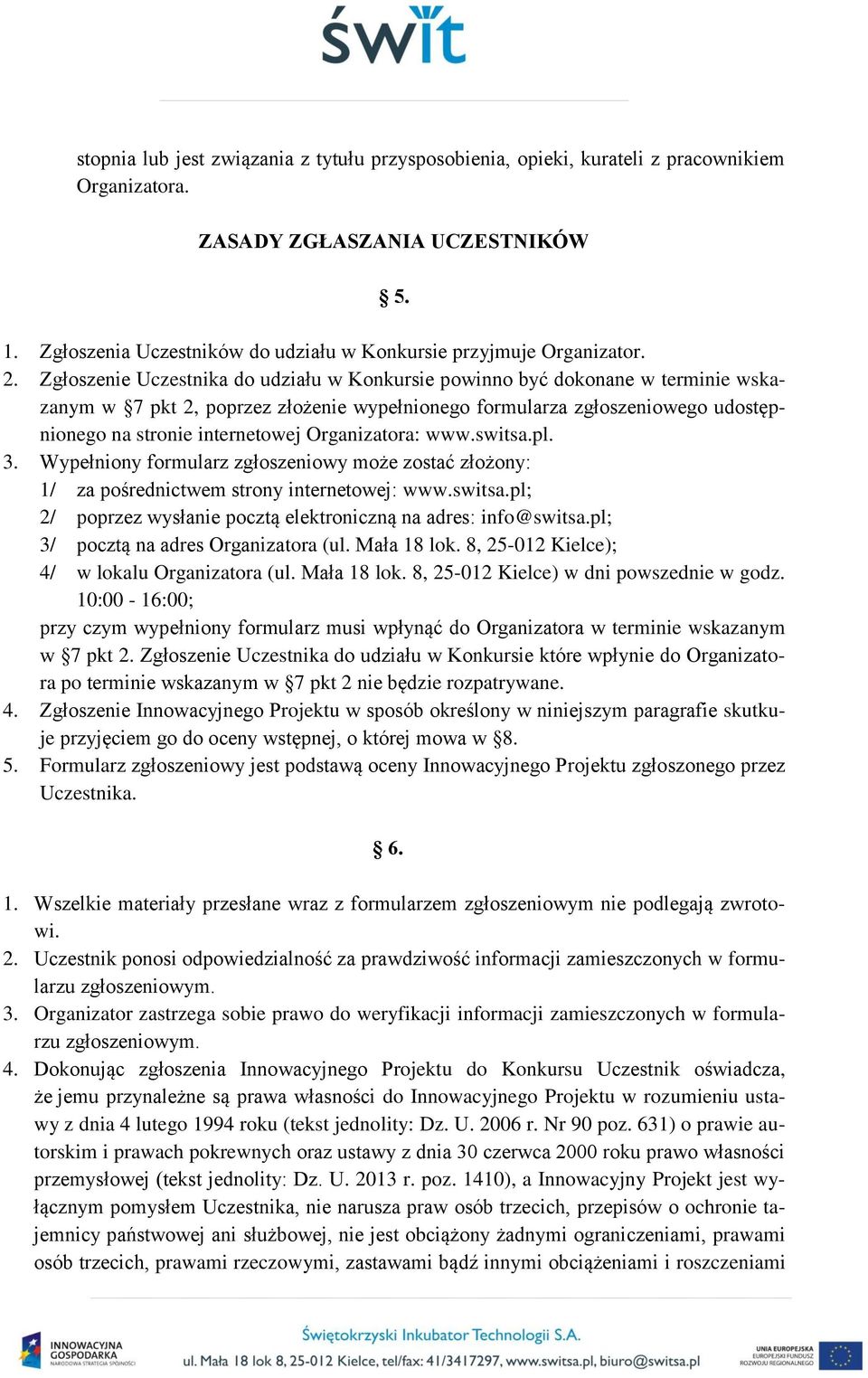 świt

stopnia lub jest związania z tytułu przysposobienia, opieki, kurateli z pracownikiem Organizatora.

ZASADY ZGŁASZANIA UCZESTNIKÓW

§ 5.

1. Zgłoszenia Uczestników do udziału w Konkursie przyjmuje Organizator.
2. Zgłoszenie Uczestnika do udziału w Konkursie powinno być dokonane w terminie wskazanym w §7 pkt 2, poprzez złożenie wypełnionego formularza zgłoszeniowego udostępnionego na stronie internetowej Organizatora: www.switsa.pl.
3. Wypełniony formularz zgłoszeniowy może zostać złożony:
1/ za pośrednictwem strony internetowej: www.switsa.pl;
2/ poprzez wysłanie pocztą elektroniczną na adres: info@switsa.pl;
3/ pocztą na adres Organizatora (ul. Mała 18 lok. 8, 25-012 Kielce);
4/ w lokalu Organizatora (ul. Mała 18 lok. 8, 25-012 Kielce) w dni powszednie w godz. 10:00 - 16:00;
przy czym wypełniony formularz musi wpłynąć do Organizatora w terminie wskazanym w §7 pkt 2. Zgłoszenie Uczestnika do udziału w Konkursie które wpłynie do Organizatora po terminie wskazanym w §7 pkt 2 nie będzie rozpatrywane.
4. Zgłoszenie Innowacyjnego Projektu w sposób określony w niniejszym paragrafie skutkuje przyjęciem go do oceny wstępnej, o której mowa w §8.
5. Formularz zgłoszeniowy jest podstawą oceny Innowacyjnego Projektu zgłoszonego przez Uczestnika.

§ 6.

1. Wszelkie materiały przesłane wraz z formularzem zgłoszeniowym nie podlegają zwrotowi.
2. Uczestnik ponosi odpowiedzialność za prawdziwość informacji zamieszczonych w formularzu zgłoszeniowym.
3. Organizator zastrzega sobie prawo do weryfikacji informacji zamieszczonych w formularzu zgłoszeniowym.
4. Dokonując zgłoszenia Innowacyjnego Projektu do Konkursu Uczestnik oświadcza, że jemu przynależne są prawa własności do Innowacyjnego Projektu w rozumieniu ustawy z dnia 4 lutego 1994 roku (tekst jednolity: Dz. U. 2006 r. Nr 90 poz. 631) o prawie autorskim i prawach pokrewnych oraz ustawy z dnia 30 czerwca 2000 roku prawo własności przemysłowej (tekst jednolity: Dz. U. 2013 r. poz. 1410), a Innowacyjny Projekt jest wyłącznym pomysłem Uczestnika, nie narusza praw osób trzecich, przepisów o ochronie tajemnicy państwowej ani służbowej, nie jest obciążony żadnymi ograniczeniami, prawami osób trzecich, prawami rzeczowymi, zastawami bądź innymi obciążeniami i roszczeniami

INNOWACYJNA GOSPODARKA NARODOWA STRATEGIA SPÓJNOŚCI
Świętokrzyski Inkubator Technologii S.A.
ul. Mała 18 lok 8, 25-012 Kielce, tel/fax: 41/3417297, www.switsa.pl, biuro@switsa.pl
UNIA EUROPEJSKA EUROPEJSKI FUNDUSZ ROZWOJU REGIONALNEGO